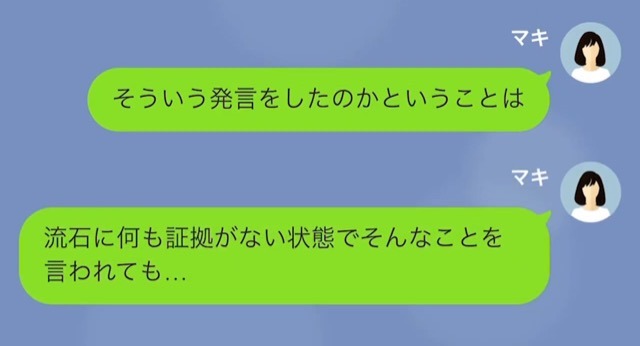 マキ
そういう発言をしたのかということは

マキ
流石に何も証拠がない状態でそんなことを言われても…